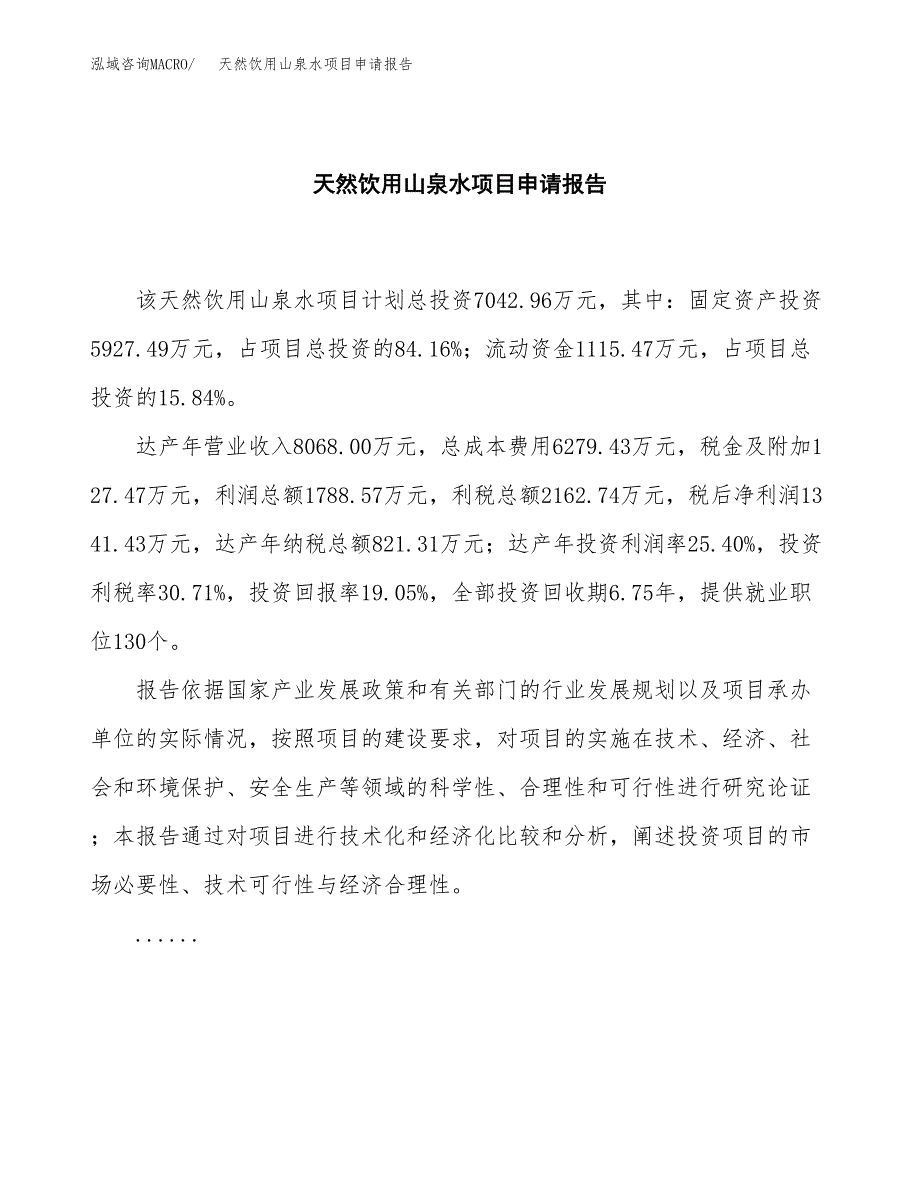 泓域咨询MACRO/　天然饮用山泉水项目申请报告

天然饮用山泉水项目申请报告

该天然饮用山泉水项目计划总投资7042.96万元，其中：固定资产投资5927.49万元，占项目总投资的84.16%；流动资金1115.47万元，占项目总投资的15.84%。

达产年营业收入8068.00万元，总成本费用6279.43万元，税金及附加127.47万元，利润总额1788.57万元，利税总额2162.74万元，税后净利润1341.43万元，达产年纳税总额821.31万元；达产年投资利润率25.40%，投资利税率30.71%，投资回报率19.05%，全部投资回收期6.75年，提供就业职位130个。

报告依据国家产业发展政策和有关部门的行业发展规划以及项目承办单位的实际情况，按照项目的建设要求，对项目的实施在技术、经济、社会和环境保护、安全生产等领域的科学性、合理性和可行性进行研究论证；本报告通过对项目进行技术化和经济化比较和分析，阐述投资项目的市场必要性、技术可行性与经济合理性。

......